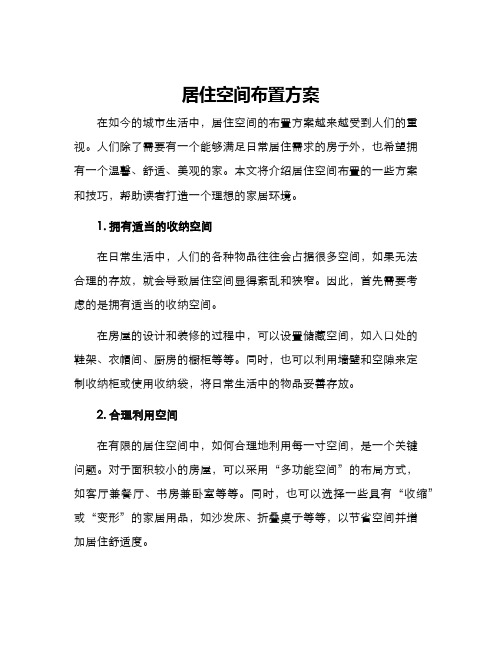 居住空间布置方案

在如今的城市生活中，居住空间的布置方案越来越受到人们的重视。人们除了需要有一个能够满足日常居住需求的房子外，也希望拥有一个温馨、舒适、美观的家。本文将介绍居住空间布置的一些方案和技巧，帮助读者打造一个理想的家居环境。

1. 拥有适当的收纳空间

在日常生活中，人们的各种物品往往会占据很多空间，如果无法合理的存放，就会导致居住空间显得紊乱和狭窄。因此，首先需要考虑的是拥有适当的收纳空间。

在房屋的设计和装修的过程中，可以设置储藏空间，如入口处的鞋架、衣帽间、厨房的橱柜等等。同时，也可以利用墙壁和空隙来定制收纳柜或使用收纳袋，将日常生活中的物品妥善存放。

2. 合理利用空间

在有限的居住空间中，如何合理地利用每一寸空间，是一个关键问题。对于面积较小的房屋，可以采用“多功能空间”的布局方式，如客厅兼餐厅、书房兼卧室等等。同时，也可以选择一些具有“收缩”或“变形”的家居用品，如沙发床、折叠桌子等等，以节省空间并增加居住舒适度。